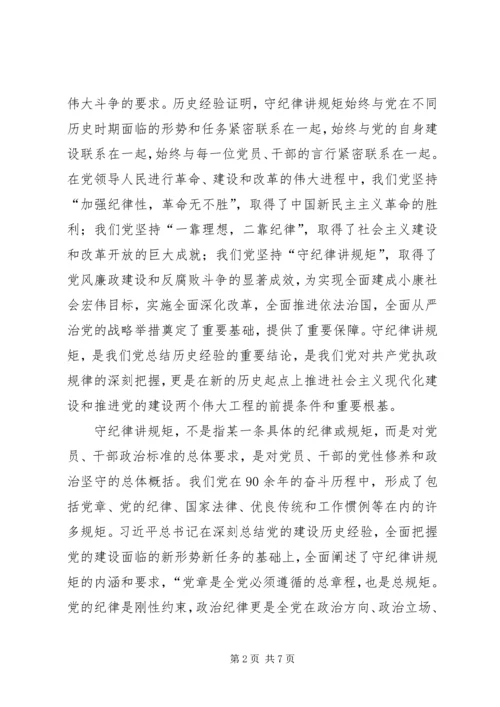 伟大斗争的要求。历史经验证明，守纪律讲规矩始终与党在不同历史时期面临的形势和任务紧密联系在一起，始终与党的自身建设联系在一起，始终与每一位党员、干部的言行紧密联系在一起。在党领导人民进行革命、建设和改革的伟大进程中，我们党坚持“加强纪律性，革命无不胜”，取得了中国新民主主义革命的胜利；我们党坚持“一靠理想，二靠纪律”，取得了社会主义建设和改革开放的巨大成就；我们党坚持“守纪律讲规矩”，取得了党风廉政建设和反腐败斗争的显著成效，为实现全面建成小康社会宏伟目标，实施全面深化改革，全面推进依法治国，全面从严治党的战略举措奠定了重要基础，提供了重要保障。守纪律讲规矩，是我们党总结历史经验的重要结论，是我们党对共产党执政规律的深刻把握，更是在新的历史起点上推进社会主义现代化建设和推进党的建设两个伟大工程的前提条件和重要根基。

守纪律讲规矩，不是指某一条具体的纪律或规矩，而是对党员、干部政治标准的总体要求，是对党员、干部的党性修养和政治坚守的总体概括。我们党在90余年的奋斗历程中，形成了包括党章、党的纪律、国家法律、优良传统和工作惯例等在内的许多规矩。习近平总书记在深刻总结党的建设历史经验，全面把握党的建设面临的新形势新任务的基础上，全面阐述了守纪律讲规矩的内涵和要求，“党章是全党必须遵循的总章程，也是总规矩。党的纪律是刚性约束，政治纪律更是全党在政治方向、政治立场、

第2页 共7页